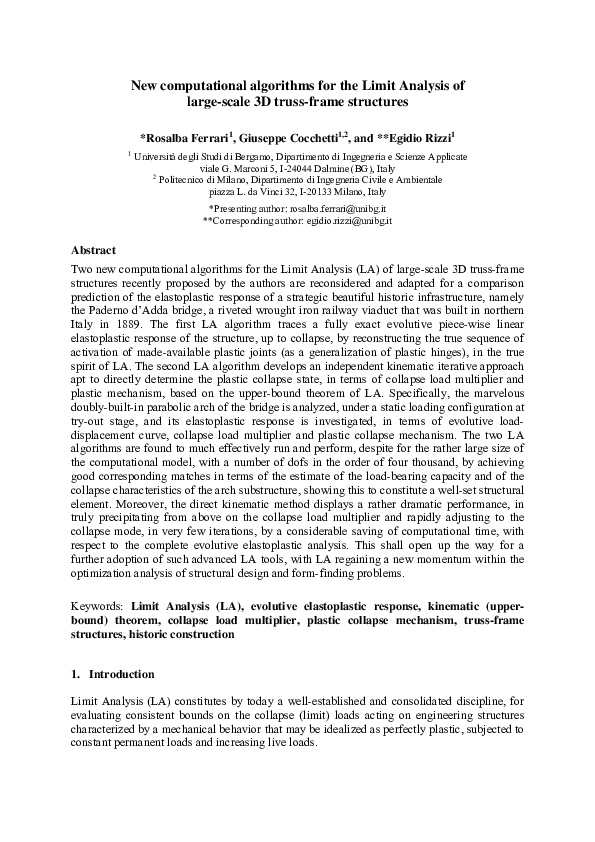 New computational algorithms for the Limit Analysis of large-scale 3D truss-frame structures

*Rosalba Ferrari$^1$, Giuseppe Cocchetti$^{1,2}$, and **Egidio Rizzi$^1$

$^1$ Università degli Studi di Bergamo, Dipartimento di Ingegneria e Scienze Applicate
viale G. Marconi 5, I-24044 Dalmine (BG), Italy
$^2$ Politecnico di Milano, Dipartimento di Ingegneria Civile e Ambientale
piazza L. da Vinci 32, I-20133 Milano, Italy

*Presenting author: rosalba.ferrari@unibg.it
**Corresponding author: egidio.rizzi@unibg.it

Abstract

Two new computational algorithms for the Limit Analysis (LA) of large-scale 3D truss-frame structures recently proposed by the authors are reconsidered and adapted for a comparison prediction of the elastoplastic response of a strategic beautiful historic infrastructure, namely the Paderno d'Adda bridge, a riveted wrought iron railway viaduct that was built in northern Italy in 1889. The first LA algorithm traces a fully exact evolutive piece-wise linear elastoplastic response of the structure, up to collapse, by reconstructing the true sequence of activation of made-available plastic joints (as a generalization of plastic hinges), in the true spirit of LA. The second LA algorithm develops an independent kinematic iterative approach apt to directly determine the plastic collapse state, in terms of collapse load multiplier and plastic mechanism, based on the upper-bound theorem of LA. Specifically, the marvelous doubly-built-in parabolic arch of the bridge is analyzed, under a static loading configuration at try-out stage, and its elastoplastic response is investigated, in terms of evolutive load-displacement curve, collapse load multiplier and plastic collapse mechanism. The two LA algorithms are found to much effectively run and perform, despite for the rather large size of the computational model, with a number of dofs in the order of four thousand, by achieving good corresponding matches in terms of the estimate of the load-bearing capacity and of the collapse characteristics of the arch substructure, showing this to constitute a well-set structural element. Moreover, the direct kinematic method displays a rather dramatic performance, in truly precipitating from above on the collapse load multiplier and rapidly adjusting to the collapse mode, in very few iterations, by a considerable saving of computational time, with respect to the complete evolutive elastoplastic analysis. This shall open up the way for a further adoption of such advanced LA tools, with LA regaining a new momentum within the optimization analysis of structural design and form-finding problems.

Keywords: Limit Analysis (LA), evolutive elastoplastic response, kinematic (upper-bound) theorem, collapse load multiplier, plastic collapse mechanism, truss-frame structures, historic construction

1. Introduction

Limit Analysis (LA) constitutes by today a well-established and consolidated discipline, for evaluating consistent bounds on the collapse (limit) loads acting on engineering structures characterized by a mechanical behavior that may be idealized as perfectly plastic, subjected to constant permanent loads and increasing live loads.